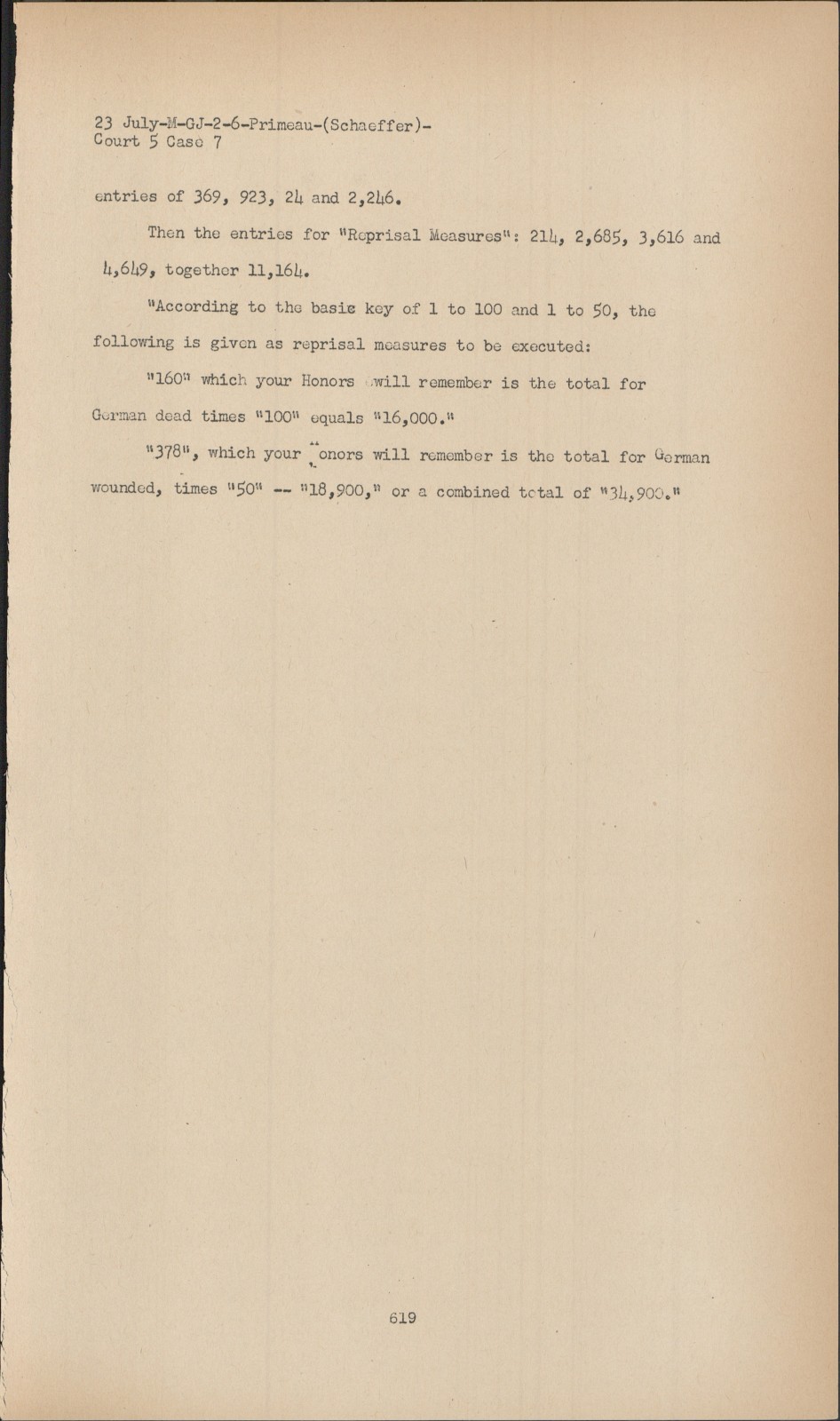 23 July-M-GJ-2-6-Primeau-(Schaeffer)-
Court 5 Case 7

entries of 369, 923, 24 and 2,246.

Then the entries for "Reprisal Measures": 214, 2,685, 3,616 and 4,649, together 11,164.

"According to the basic key of 1 to 100 and 1 to 50, the following is given as reprisal measures to be executed:

"160" which your Honors will remember is the total for German dead times "100" equals "16,000."

"378", which your Honors will remember is the total for German wounded, times "50" -- "18,900," or a combined total of "34,900."

619